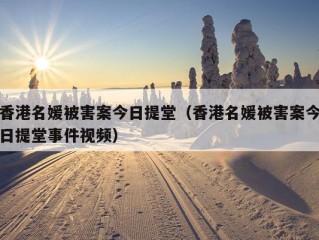 香港名媛被害案今日提堂（香港名媛被害案今日提堂事件视频）